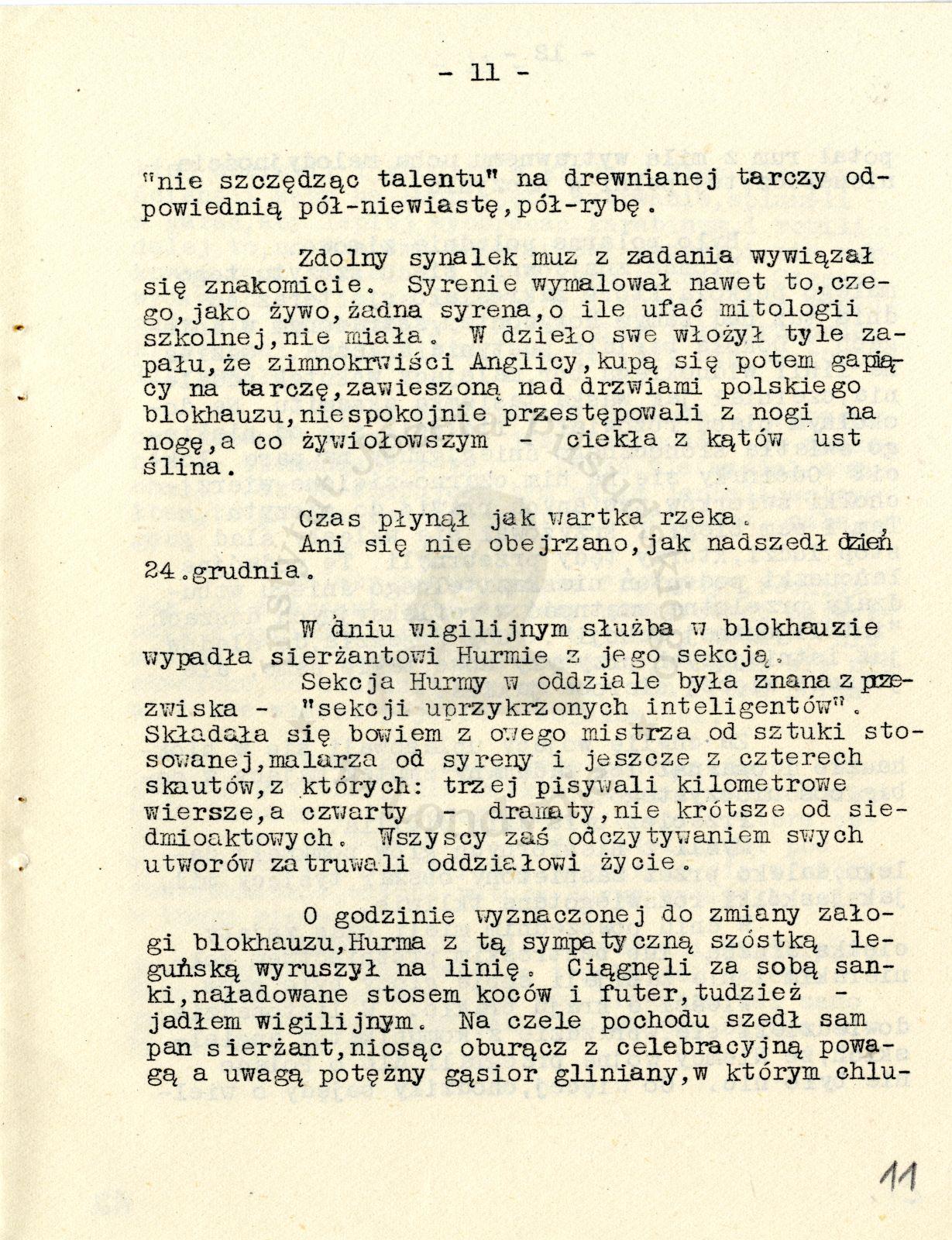 - 11 -

"nie szczędząc talentu" na drewnianej tarczy odpowiednią pół-niewiastę,pół-rybę.

Zdolny synalek muz z zadania wywiązał się znakomicie. Syrenie wymalował nawet to,czego,jako żywo,żadna syrena,o ile ufać mitologii szkolnej,nie miała. W dzieło swe włożył tyle zapału,że zimnokrwiści Anglicy,kupą się potem gapiący na tarczę,zawieszoną nad drzwiami polskiego blokhauzu,niespokojnie przestępowali z nogi na nogę,a co żywiołowszym - ciekła z kątów ust ślina.

Czas płynął jak wartka rzeka.
Ani się nie obejrzano,jak nadszedł dzień 24.grudnia.

W dniu wigilijnym służba w blokhauzie wypadła sierżantowi Hurmie z jego sekcją.
Sekcja Hurmy w oddziale była znana z przezwiska - "sekcji uprzykrzonych inteligentów". Składała się bowiem z owego mistrza od sztuki stosowanej,malarza od syreny i jeszcze z czterech skautów,z których: trzej pisywali kilometrowe wiersze,a czwarty - dramaty,nie krótsze od siedmioaktowych. Wszyscy zaś odczytywaniem swych utworów zatruwali oddziałowi życie.

O godzinie wyznaczonej do zmiany załogi blokhauzu,Hurma z tą sympatyczną szóstką leguńską wyruszył na linię. Ciągnęli za sobą sanki,naładowane stosem koców i futer,tudzież - jadłem wigilijnym. Na czele pochodu szedł sam pan sierżant,niosąc oburącz z celebracyjną powagą a uwagą potężny gąsior gliniany,w którym chlu-

11